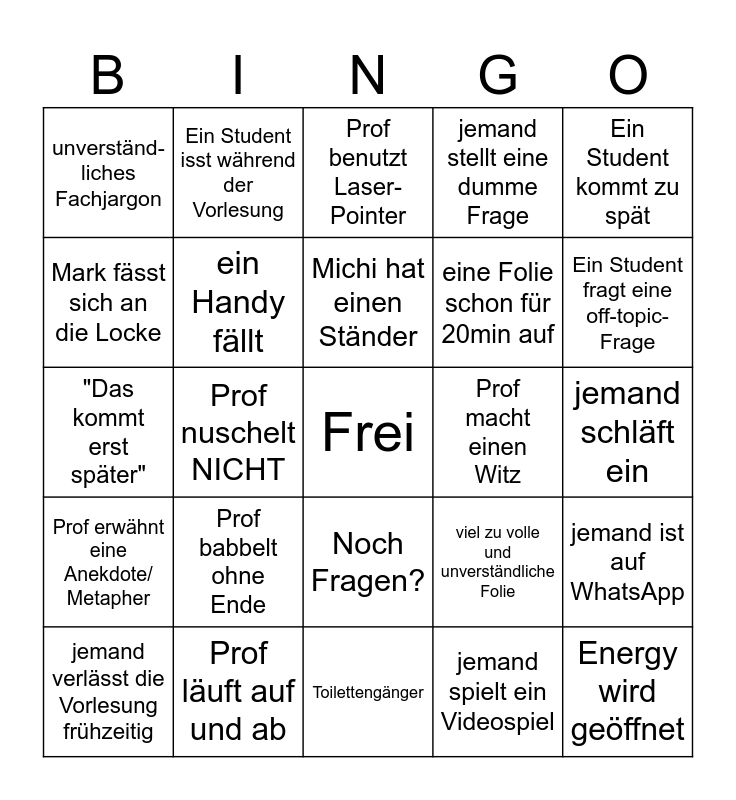 | B | I | N | G | O |
|---|---|---|---|---|
| unverständliches Fachjargon | Ein Student isst während der Vorlesung | Prof benutzt Laser-Pointer | jemand stellt eine dumme Frage | Ein Student kommt zu spät |
| Mark fässt sich an die Locke | ein Handy fällt | Michi hat einen Ständer | eine Folie schon für 20min auf | Ein Student fragt eine off-topic-Frage |
| "Das kommt erst später" | Prof nuschelt NICHT | Frei | Prof macht einen Witz | jemand schläft ein |
| Prof erwähnt eine Anekdote/ Metapher | Prof babbelt ohne Ende | Noch Fragen? | viel zu volle und unverständliche Folie | jemand ist auf WhatsApp |
| jemand verlässt die Vorlesung frühzeitig | Prof läuft auf und ab | Toilettengänger | jemand spielt ein Videospiel | Energy wird geöffnet |